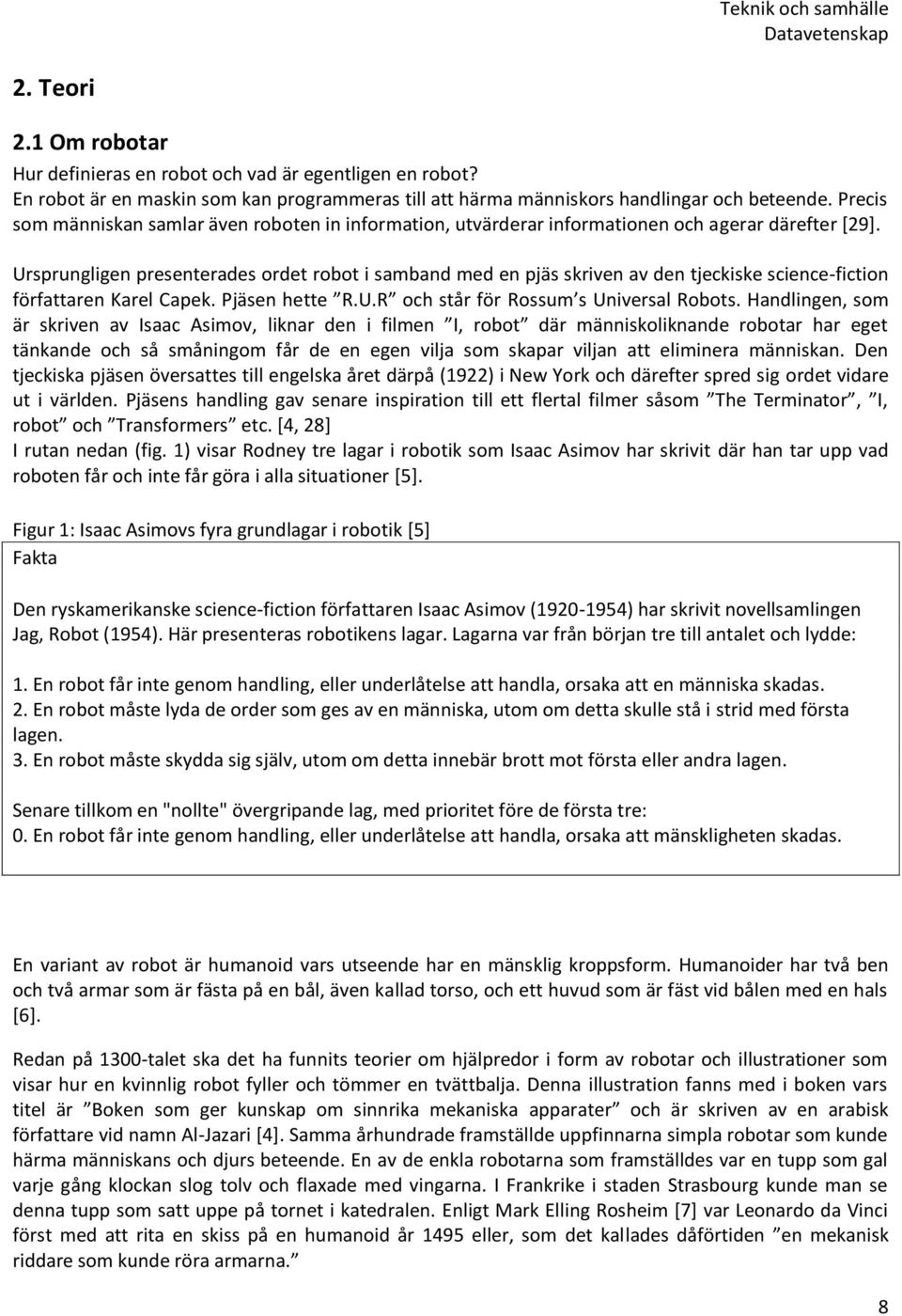 Teknik och samhälle
Datavetenskap

2. Teori

2.1 Om robotar

Hur definieras en robot och vad är egentligen en robot?
En robot är en maskin som kan programmeras till att härma människors handlingar och beteende. Precis som människan samlar även roboten in information, utvärderar informationen och agerar därefter [29].

Ursprungligen presenterades ordet robot i samband med en pjäs skriven av den tjeckiske science-fiction författaren Karel Capek. Pjäsen hette ”R.U.R” och står för Rossum’s Universal Robots. Handlingen, som är skriven av Isaac Asimov, liknar den i filmen ”I, robot” där människoliknande robotar har eget tänkande och så småningom får de en egen vilja som skapar viljan att eliminera människan. Den tjeckiska pjäsen översattes till engelska året därpå (1922) i New York och därefter spred sig ordet vidare ut i världen. Pjäsens handling gav senare inspiration till ett flertal filmer såsom ”The Terminator”, ”I, robot” och ”Transformers” etc. [4, 28]
I rutan nedan (fig. 1) visar Rodney tre lagar i robotik som Isaac Asimov har skrivit där han tar upp vad roboten får och inte får göra i alla situationer [5].

Figur 1: Isaac Asimovs fyra grundlagar i robotik [5]
Fakta

Den ryskamerikanske science-fiction författaren Isaac Asimov (1920-1954) har skrivit novellsamlingen Jag, Robot (1954). Här presenteras robotikens lagar. Lagarna var från början tre till antalet och lydde:

1. En robot får inte genom handling, eller underlåtelse att handla, orsaka att en människa skadas.
2. En robot måste lyda de order som ges av en människa, utom om detta skulle stå i strid med första lagen.
3. En robot måste skydda sig själv, utom om detta innebär brott mot första eller andra lagen.

Senare tillkom en "nollte" övergripande lag, med prioritet före de första tre:
0. En robot får inte genom handling, eller underlåtelse att handla, orsaka att mänskligheten skadas.

En variant av robot är humanoid vars utseende har en mänsklig kroppsform. Humanoider har två ben och två armar som är fästa på en bål, även kallad torso, och ett huvud som är fäst vid bålen med en hals [6].

Redan på 1300-talet ska det ha funnits teorier om hjälpredor i form av robotar och illustrationer som visar hur en kvinnlig robot fyller och tömmer en tvättbalja. Denna illustration fanns med i boken vars titel är ”Boken som ger kunskap om sinnrika mekaniska apparater” och är skriven av en arabisk författare vid namn Al-Jazari [4]. Samma århundrade framställde uppfinnarna simpla robotar som kunde härma människans och djurs beteende. En av de enkla robotarna som framställdes var en tupp som gal varje gång klockan slog tolv och flaxade med vingarna. I Frankrike i staden Strasbourg kunde man se denna tupp som satt uppe på tornet i katedralen. Enligt Mark Elling Rosheim [7] var Leonardo da Vinci först med att rita en skiss på en humanoid år 1495 eller, som det kallades dåförtiden ”en mekanisk riddare som kunde röra armarna.”

8